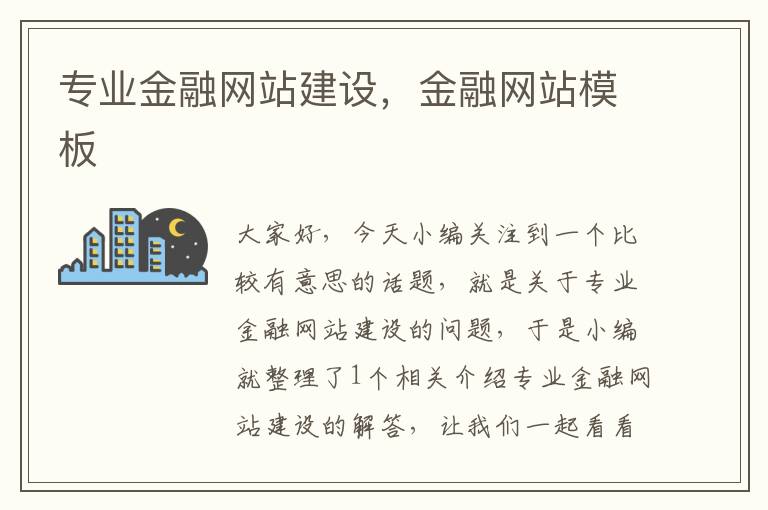 专业金融网站建设，金融网站模板

大家好，今天小编关注到一个比较有意思的话题，就是关于专业金融网站建设的问题，于是小编就整理了1个相关介绍专业金融网站建设的解答，让我们一起看看